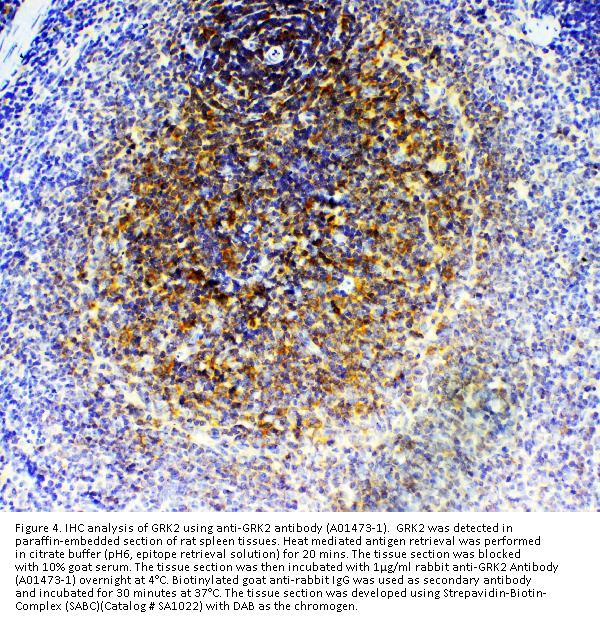 Figure 4. IHC analysis of GRK2 using anti-GRK2 antibody (A01473-1). GRK2 was detected in paraffin-embedded section of rat spleen tissues. Heat mediated antigen retrieval was performed in citrate buffer (pH6, epitope retrieval solution) for 20 mins. The tissue section was blocked with 10% goat serum. The tissue section was then incubated with 1μg/ml rabbit anti-GRK2 Antibody (A01473-1) overnight at 4°C. Biotinylated goat anti-rabbit IgG was used as secondary antibody and incubated for 30 minutes at 37°C. The tissue section was developed using Strepavidin-Biotin-Complex (SABC)(Catalog # SA1022) with DAB as the chromogen.